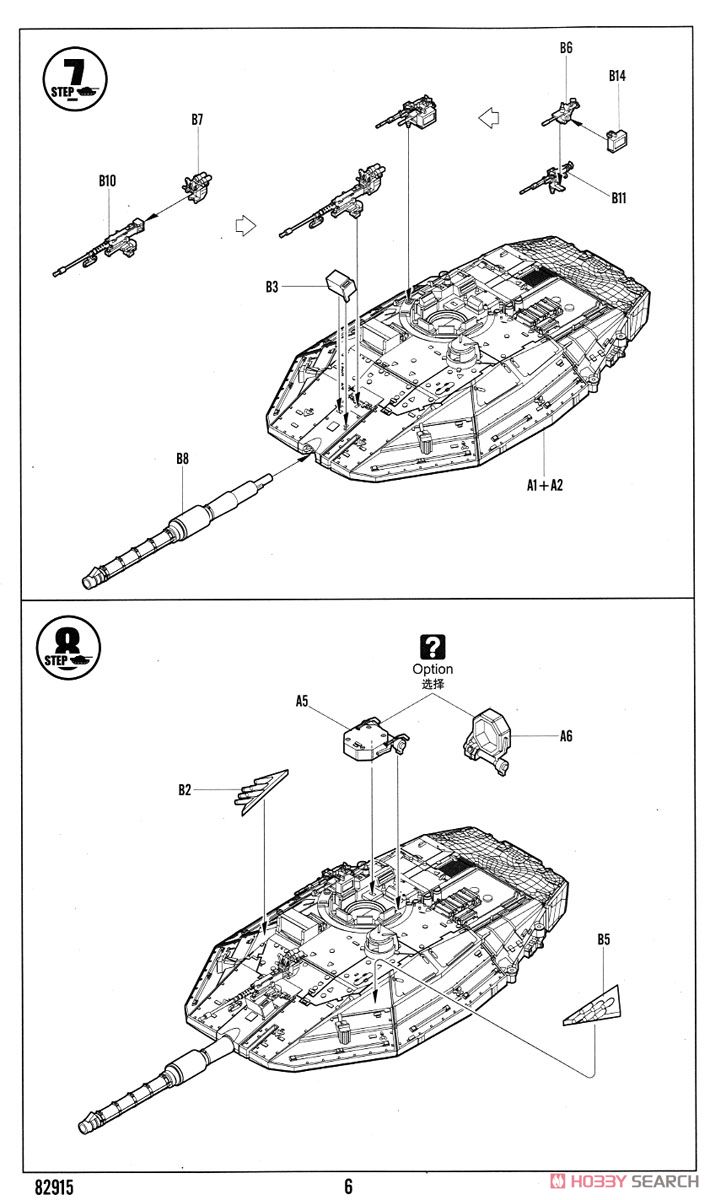 7
STEP

B7

B10

B6

B14

B11

B3

B8

A1+A2

8
STEP

?
Option
选择

A5

A6

B2

B5

82915

6

HOBBY SEARCH